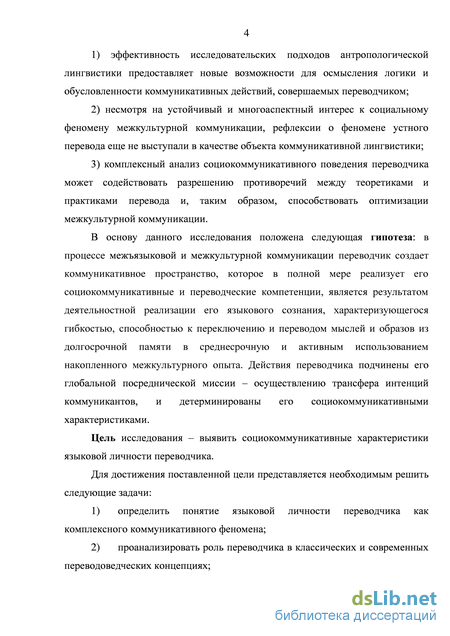 4

1) эффективность исследовательских подходов антропологической лингвистики предоставляет новые возможности для осмысления логики и обусловленности коммуникативных действий, совершаемых переводчиком;

2) несмотря на устойчивый и многоаспектный интерес к социальному феномену межкультурной коммуникации, рефлексии о феномене устного перевода еще не выступали в качестве объекта коммуникативной лингвистики;

3) комплексный анализ социокоммуникативного поведения переводчика может содействовать разрешению противоречий между теоретиками и практиками перевода и, таким образом, способствовать оптимизации межкультурной коммуникации.

В основу данного исследования положена следующая гипотеза: в процессе межъязыковой и межкультурной коммуникации переводчик создает коммуникативное пространство, которое в полной мере реализует его социокоммуникативные и переводческие компетенции, является результатом деятельностной реализации его языкового сознания, характеризующегося гибкостью, способностью к переключению и переводом мыслей и образов из долгосрочной памяти в среднесрочную и активным использованием накопленного межкультурного опыта. Действия переводчика подчинены его глобальной посреднической миссии – осуществлению трансфера интенций коммуникантов, и детерминированы его социокоммуникативными характеристиками.

Цель исследования – выявить социокоммуникативные характеристики языковой личности переводчика.

Для достижения поставленной цели представляется необходимым решить следующие задачи:

1) определить понятие языковой личности переводчика как комплексного коммуникативного феномена;

2) проанализировать роль переводчика в классических и современных переводоведческих концепциях;

dsLib.net
библиотека диссертаций